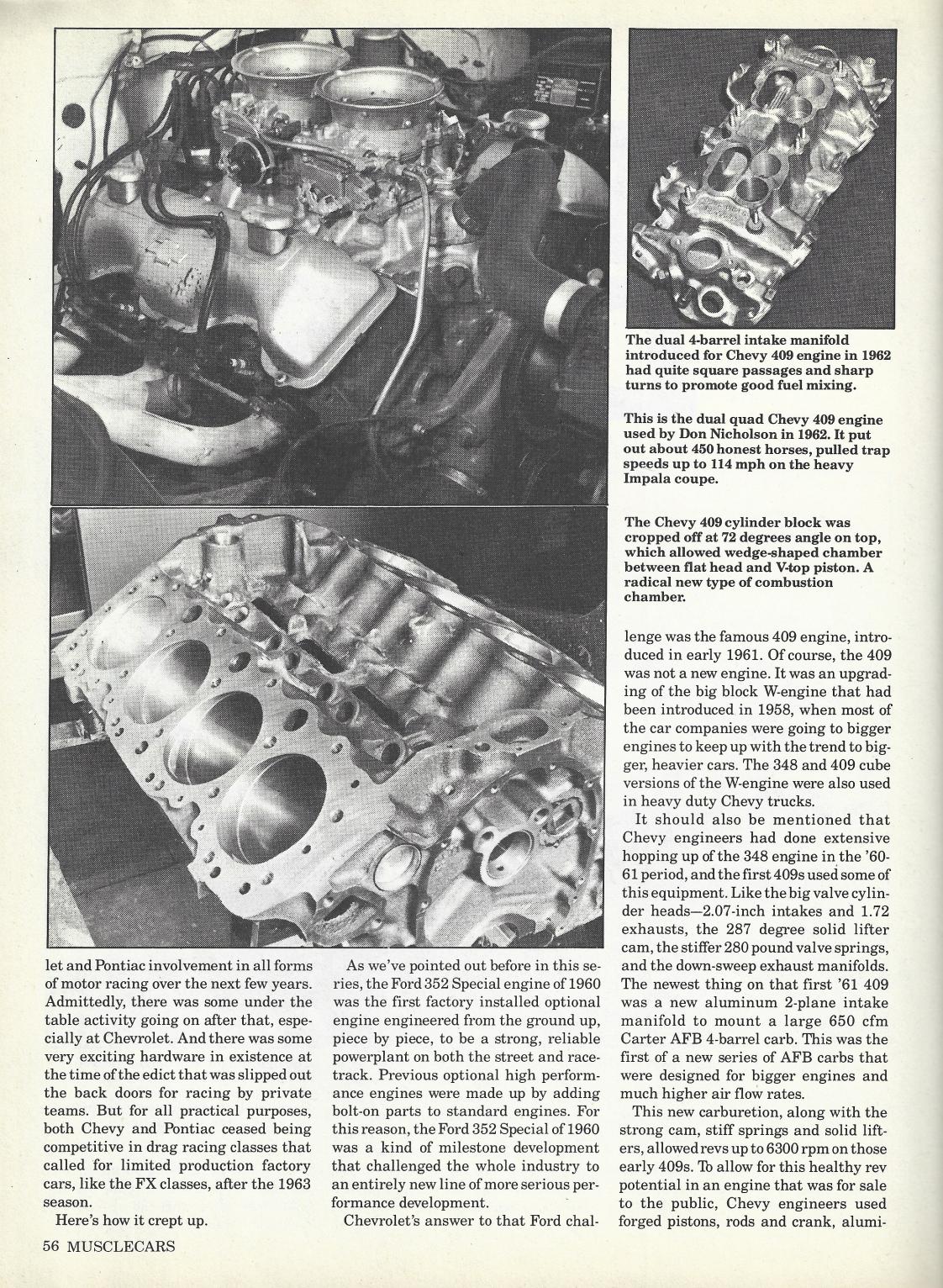 The dual 4-barrel intake manifold introduced for Chevy 409 engine in 1962 had quite square passages and sharp turns to promote good fuel mixing.

This is the dual quad Chevy 409 engine used by Don Nicholson in 1962. It put out about 450 honest horses, pulled trap speeds up to 114 mph on the heavy Impala coupe.

The Chevy 409 cylinder block was cropped off at 72 degrees angle on top, which allowed wedge-shaped chamber between flat head and V-top piston. A radical new type of combustion chamber.

let and Pontiac involvement in all forms of motor racing over the next few years. Admittedly, there was some under the table activity going on after that, especially at Chevrolet. And there was some very exciting hardware in existence at the time of the edict that was slipped out the back doors for racing by private teams. But for all practical purposes, both Chevy and Pontiac ceased being competitive in drag racing classes that called for limited production factory cars, like the FX classes, after the 1963 season.

Here's how it crept up.

As we've pointed out before in this series, the Ford 352 Special engine of 1960 was the first factory installed optional engine engineered from the ground up, piece by piece, to be a strong, reliable powerplant on both the street and racetrack. Previous optional high performance engines were made up by adding bolt-on parts to standard engines. For this reason, the Ford 352 Special of 1960 was a kind of milestone development that challenged the whole industry to an entirely new line of more serious performance development.

Chevrolet's answer to that Ford challenge was the famous 409 engine, introduced in early 1961. Of course, the 409 was not a new engine. It was an upgrading of the big block W-engine that had been introduced in 1958, when most of the car companies were going to bigger engines to keep up with the trend to bigger, heavier cars. The 348 and 409 cube versions of the W-engine were also used in heavy duty Chevy trucks.

It should also be mentioned that Chevy engineers had done extensive hopping up of the 348 engine in the '60-61 period, and the first 409s used some of this equipment. Like the big valve cylinder heads—2.07-inch intakes and 1.72 exhausts, the 287 degree solid lifter cam, the stiffer 280 pound valve springs, and the down-sweep exhaust manifolds. The newest thing on that first '61 409 was a new aluminum 2-plane intake manifold to mount a large 650 cfm Carter AFB 4-barrel carb. This was the first of a new series of AFB carbs that were designed for bigger engines and much higher air flow rates.

This new carburetion, along with the strong cam, stiff springs and solid lifters, allowed revs up to 6300 rpm on those early 409s. To allow for this healthy rev potential in an engine that was for sale to the public, Chevy engineers used forged pistons, rods and crank, alumi-

56 MUSCLECARS